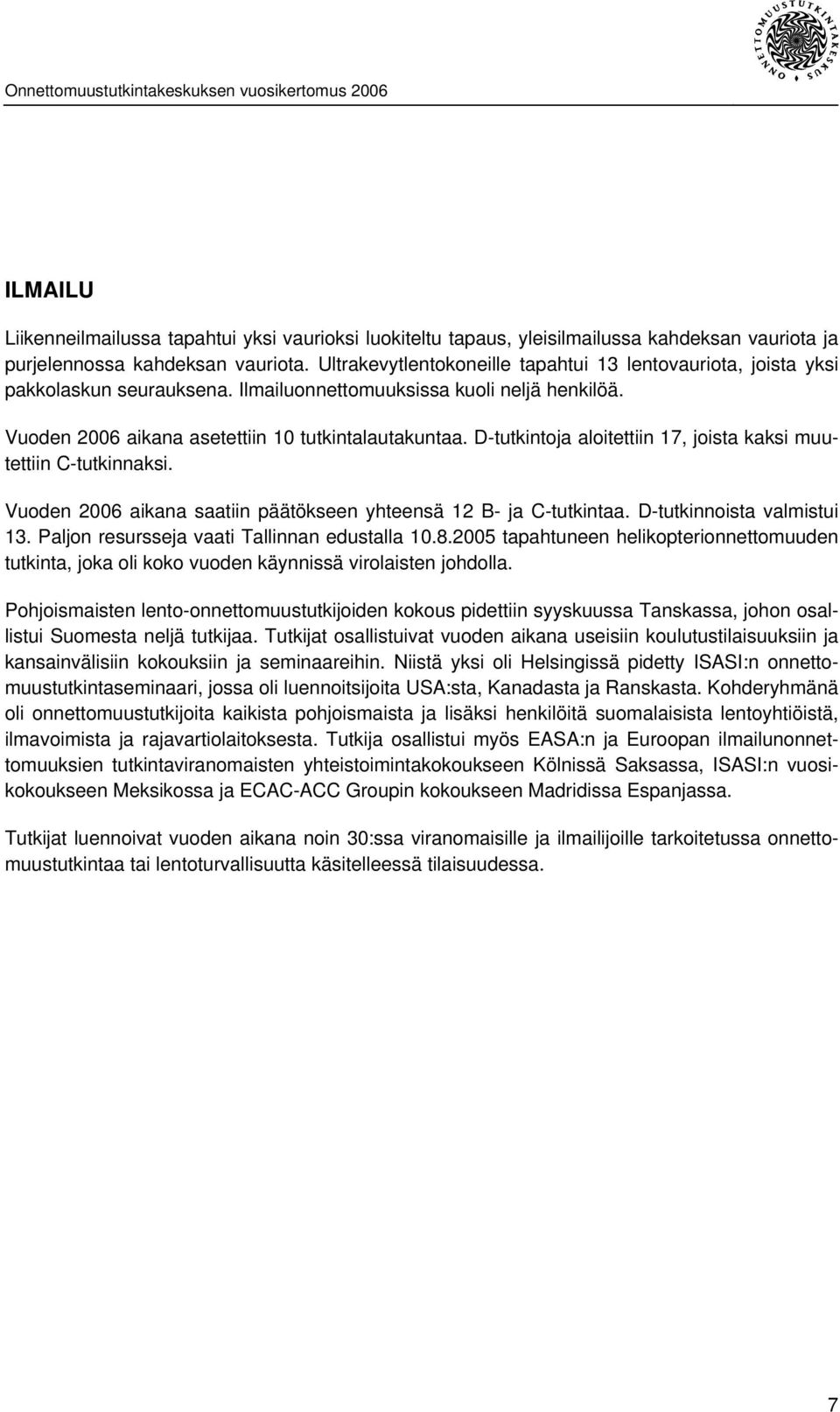 Onnettomuustutkintakeskuksen vuosikertomus 2006

ONNETTOMUUSTUTKINTAKESKUS

ILMAILU

Liikenneilmailussa tapahtui yksi vaurioksi luokiteltu tapaus, yleisilmailussa kahdeksan vauriota ja purjelennossa kahdeksan vauriota. Ultrakevytlentokoneille tapahtui 13 lentovauriota, joista yksi pakkolaskun seurauksena. Ilmailuonnettomuuksissa kuoli neljä henkilöä.

Vuoden 2006 aikana asetettiin 10 tutkintalautakuntaa. D-tutkintoja aloitettiin 17, joista kaksi muutettiin C-tutkinnaksi.

Vuoden 2006 aikana saatiin päätökseen yhteensä 12 B- ja C-tutkintaa. D-tutkinnoista valmistui 13. Paljon resursseja vaati Tallinnan edustalla 10.8.2005 tapahtuneen helikopterionnettomuuden tutkinta, joka oli koko vuoden käynnissä virolaisten johdolla.

Pohjoismaisten lento-onnettomuustutkijoiden kokous pidettiin syyskuussa Tanskassa, johon osallistui Suomesta neljä tutkijaa. Tutkijat osallistuivat vuoden aikana useisiin koulutustilaisuuksiin ja kansainvälisiin kokouksiin ja seminaareihin. Niistä yksi oli Helsingissä pidetty ISASI:n onnettomuustutkintaseminaari, jossa oli luennoitsijoita USA:sta, Kanadasta ja Ranskasta. Kohderyhmänä oli onnettomuustutkijoita kaikista pohjoismaista ja lisäksi henkilöitä suomalaisista lentoyhtiöistä, ilmavoimista ja rajavartiolaitoksesta. Tutkija osallistui myös EASA:n ja Euroopan ilmailunonnettomuuksien tutkintaviranomaisten yhteistoimintakokoukseen Kölnissä Saksassa, ISASI:n vuosikokoukseen Meksikossa ja ECAC-ACC Groupin kokoukseen Madridissa Espanjassa.

Tutkijat luennoivat vuoden aikana noin 30:ssa viranomaisille ja ilmailijoille tarkoitetussa onnettomuustutkintaa tai lentoturvallisuutta käsitelleessä tilaisuudessa.

7